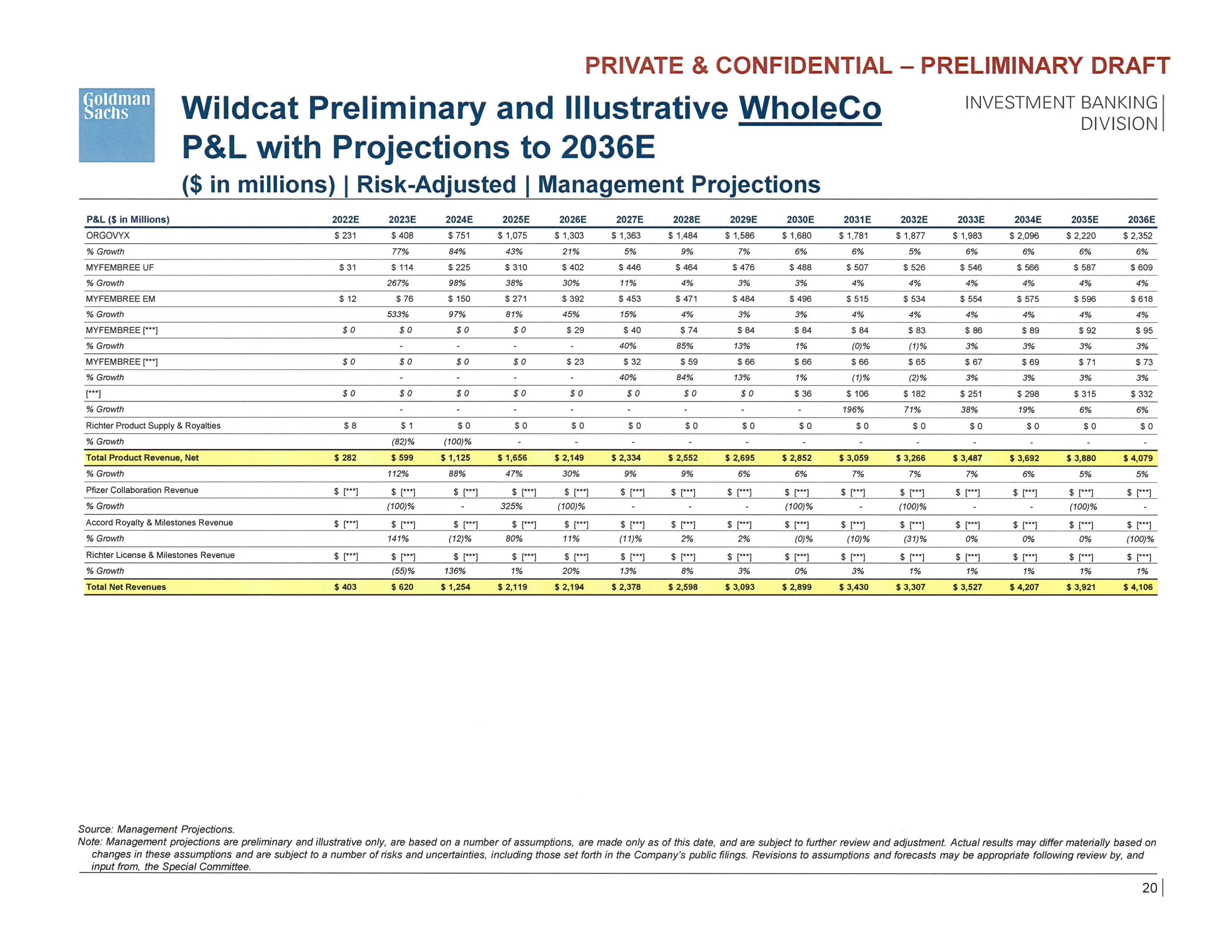 PRIVATE & CONFIDENTIAL – PRELIMINARY DRAFT

Goldman Sachs

Wildcat Preliminary and Illustrative WholeCo P&L with Projections to 2036E

INVESTMENT BANKING DIVISION

($ in millions) | Risk-Adjusted | Management Projections

| P&L ($ in Millions) | 2022E | 2023E | 2024E | 2025E | 2026E | 2027E | 2028E | 2029E | 2030E | 2031E | 2032E | 2033E | 2034E | 2035E | 2036E |
|---|---|---|---|---|---|---|---|---|---|---|---|---|---|---|---|
| ORGOVYX | $ 231 | $ 408 | $ 751 | $ 1,075 | $ 1,303 | $ 1,363 | $ 1,484 | $ 1,586 | $ 1,680 | $ 1,781 | $ 1,877 | $ 1,983 | $ 2,096 | $ 2,220 | $ 2,352 |
| % Growth | | 77% | 84% | 43% | 21% | 5% | 9% | 7% | 6% | 6% | 5% | 6% | 6% | 6% | 6% |
| MYFEMBREE UF | $ 31 | $ 114 | $ 225 | $ 310 | $ 402 | $ 446 | $ 464 | $ 476 | $ 488 | $ 507 | $ 526 | $ 546 | $ 566 | $ 587 | $ 609 |
| % Growth | | 267% | 98% | 38% | 30% | 11% | 4% | 3% | 3% | 4% | 4% | 4% | 4% | 4% | 4% |
| MYFEMBREE EM | $ 12 | $ 76 | $ 150 | $ 271 | $ 392 | $ 453 | $ 471 | $ 484 | $ 496 | $ 515 | $ 534 | $ 554 | $ 575 | $ 596 | $ 618 |
| % Growth | | 533% | 97% | 81% | 45% | 15% | 4% | 3% | 3% | 4% | 4% | 4% | 4% | 4% | 4% |
| MYFEMBREE [***] | $ 0 | $ 0 | $ 0 | $ 0 | $ 29 | $ 40 | $ 74 | $ 84 | $ 84 | $ 84 | $ 83 | $ 86 | $ 89 | $ 92 | $ 95 |
| % Growth | | - | - | - | - | 40% | 85% | 13% | 1% | (0)% | (1)% | 3% | 3% | 3% | 3% |
| MYFEMBREE [***] | $ 0 | $ 0 | $ 0 | $ 0 | $ 23 | $ 32 | $ 59 | $ 66 | $ 66 | $ 66 | $ 65 | $ 67 | $ 69 | $ 71 | $ 73 |
| % Growth | | - | - | - | - | 40% | 84% | 13% | 1% | (1)% | (2)% | 3% | 3% | 3% | 3% |
| [***] | $ 0 | $ 0 | $ 0 | $ 0 | $ 0 | $ 0 | $ 0 | $ 0 | $ 36 | $ 106 | $ 182 | $ 251 | $ 298 | $ 315 | $ 332 |
| % Growth | | - | - | - | - | - | - | - | - | 196% | 71% | 38% | 19% | 6% | 6% |
| Richter Product Supply & Royalties | $ 8 | $ 1 | $ 0 | $ 0 | $ 0 | $ 0 | $ 0 | $ 0 | $ 0 | $ 0 | $ 0 | $ 0 | $ 0 | $ 0 | $ 0 |
| % Growth | | (82)% | (100)% | - | - | - | - | - | - | - | - | - | - | - | - |
| Total Product Revenue, Net | $ 282 | $ 599 | $ 1,125 | $ 1,656 | $ 2,149 | $ 2,334 | $ 2,552 | $ 2,695 | $ 2,852 | $ 3,059 | $ 3,266 | $ 3,487 | $ 3,692 | $ 3,880 | $ 4,079 |
| % Growth | | 112% | 88% | 47% | 30% | 9% | 9% | 6% | 6% | 7% | 7% | 7% | 6% | 5% | 5% |
| Pfizer Collaboration Revenue | $ [***] | $ [***] | $ [***] | $ [***] | $ [***] | $ [***] | $ [***] | $ [***] | $ [***] | $ [***] | $ [***] | $ [***] | $ [***] | $ [***] | $ [***] |
| % Growth | | (100)% | - | 325% | (100)% | - | - | - | (100)% | - | (100)% | - | - | (100)% | - |
| Accord Royalty & Milestones Revenue | $ [***] | $ [***] | $ [***] | $ [***] | $ [***] | $ [***] | $ [***] | $ [***] | $ [***] | $ [***] | $ [***] | $ [***] | $ [***] | $ [***] | $ [***] |
| % Growth | | 141% | (12)% | 80% | 11% | (11)% | 2% | 2% | (0)% | (10)% | (31)% | 0% | 0% | 0% | (100)% |
| Richter License & Milestones Revenue | $ [***] | $ [***] | $ [***] | $ [***] | $ [***] | $ [***] | $ [***] | $ [***] | $ [***] | $ [***] | $ [***] | $ [***] | $ [***] | $ [***] | $ [***] |
| % Growth | | (55)% | 136% | 1% | 20% | 13% | 8% | 3% | 0% | 3% | 1% | 1% | 1% | 1% | 1% |
| Total Net Revenues | $ 403 | $ 620 | $ 1,254 | $ 2,119 | $ 2,194 | $ 2,378 | $ 2,598 | $ 3,093 | $ 2,899 | $ 3,430 | $ 3,307 | $ 3,527 | $ 4,207 | $ 3,921 | $ 4,106 |

Source: Management Projections.
Note: Management projections are preliminary and illustrative only, are based on a number of assumptions, are made only as of this date, and are subject to further review and adjustment. Actual results may differ materially based on changes in these assumptions and are subject to a number of risks and uncertainties, including those set forth in the Company's public filings. Revisions to assumptions and forecasts may be appropriate following review by, and input from, the Special Committee.

20